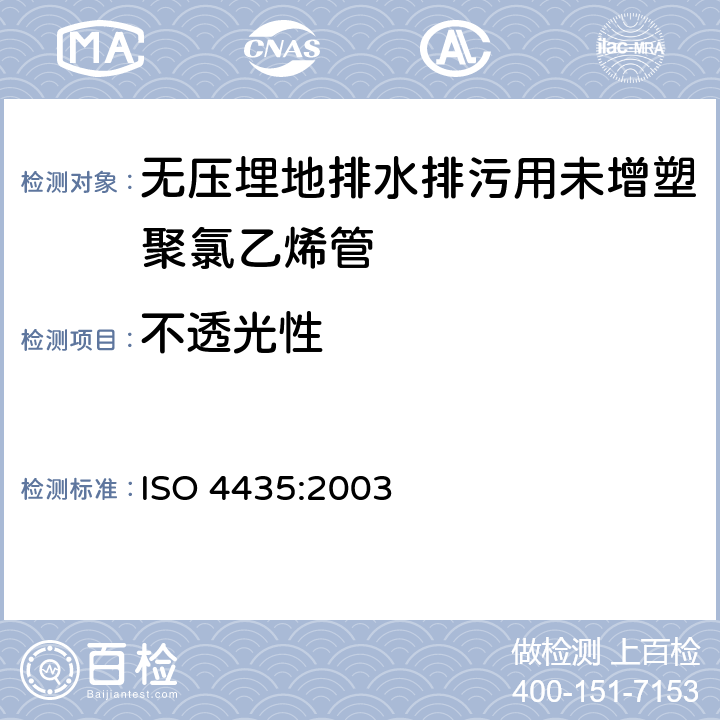 MA CNAS AL ilac-MRA

检测对象： 无压埋地排水排污用未增塑聚氯乙烯管

检测项目： 不透光性

检测标准： ISO 4435:2003

百检
Baijiantest.com

做检测 上百检
400-151-7153